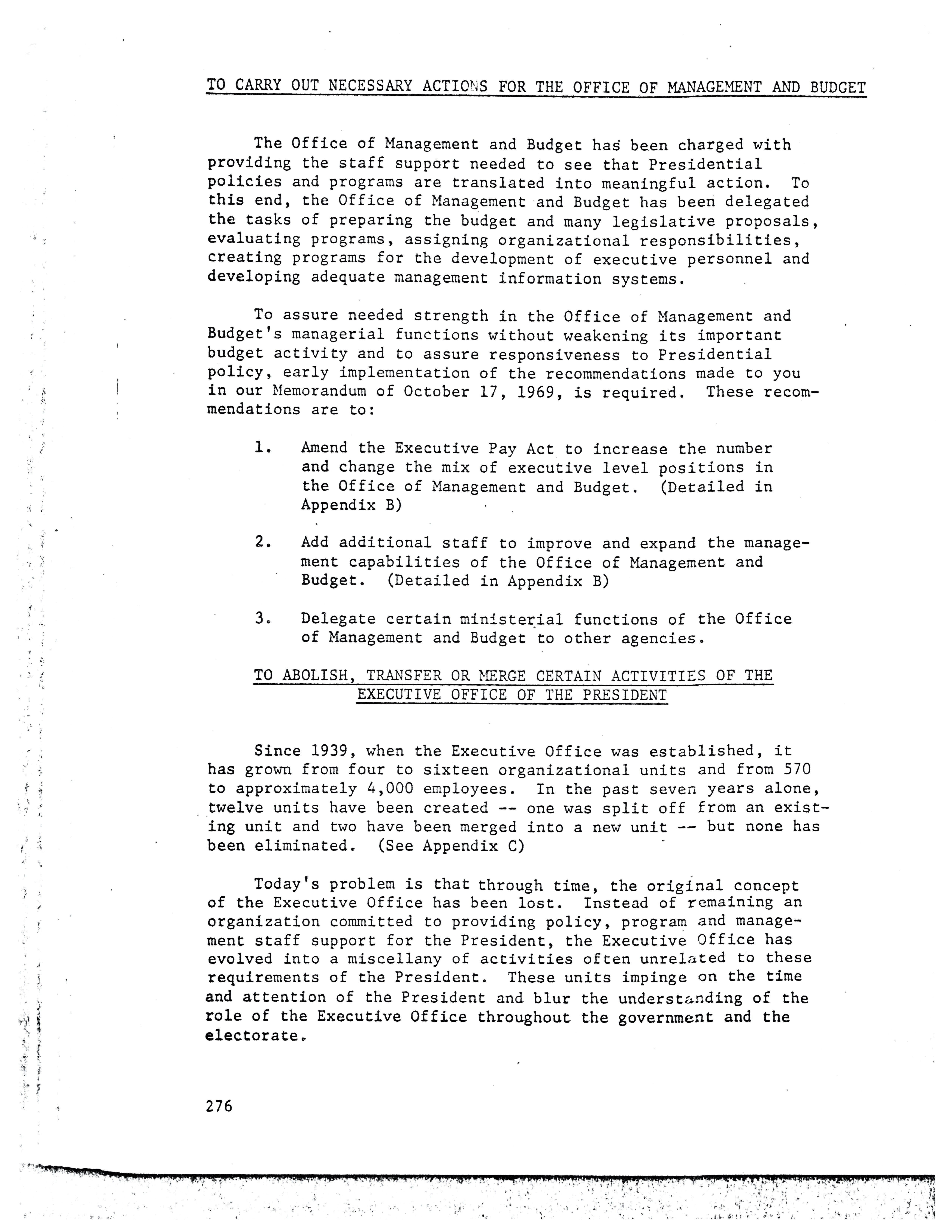 TO CARRY OUT NECESSARY ACTIONS FOR THE OFFICE OF MANAGEMENT AND BUDGET

The Office of Management and Budget has been charged with providing the staff support needed to see that Presidential policies and programs are translated into meaningful action. To this end, the Office of Management and Budget has been delegated the tasks of preparing the budget and many legislative proposals, evaluating programs, assigning organizational responsibilities, creating programs for the development of executive personnel and developing adequate management information systems.

To assure needed strength in the Office of Management and Budget's managerial functions without weakening its important budget activity and to assure responsiveness to Presidential policy, early implementation of the recommendations made to you in our Memorandum of October 17, 1969, is required. These recommendations are to:

1. Amend the Executive Pay Act to increase the number and change the mix of executive level positions in the Office of Management and Budget. (Detailed in Appendix B)

2. Add additional staff to improve and expand the management capabilities of the Office of Management and Budget. (Detailed in Appendix B)

3. Delegate certain ministerial functions of the Office of Management and Budget to other agencies.

TO ABOLISH, TRANSFER OR MERGE CERTAIN ACTIVITIES OF THE EXECUTIVE OFFICE OF THE PRESIDENT

Since 1939, when the Executive Office was established, it has grown from four to sixteen organizational units and from 570 to approximately 4,000 employees. In the past seven years alone, twelve units have been created -- one was split off from an existing unit and two have been merged into a new unit -- but none has been eliminated. (See Appendix C)

Today's problem is that through time, the original concept of the Executive Office has been lost. Instead of remaining an organization committed to providing policy, program and management staff support for the President, the Executive Office has evolved into a miscellany of activities often unrelated to these requirements of the President. These units impinge on the time and attention of the President and blur the understanding of the role of the Executive Office throughout the government and the electorate.

276